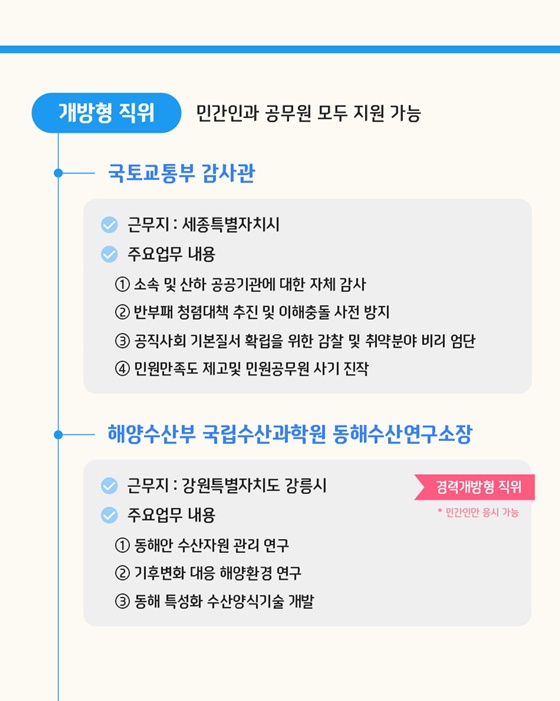 개방형 직위 민간인과 공무원 모두 지원 가능

국토교통부 감사관

근무지 : 세종특별자치시

주요업무 내용

① 소속 및 산하 공공기관에 대한 자체 감사

② 반부패 청렴대책 추진 및 이해충돌 사전 방지

③ 공직사회 기본질서 확립을 위한 감찰 및 취약분야 비리 엄단

④ 민원만족도 제고및 민원공무원 사기 진작

해양수산부 국립수산과학원 동해수산연구소장

근무지 : 강원특별자치도 강릉시

경력개방형 직위

* 민간인만 응시 가능

주요업무 내용

① 동해안 수산자원 관리 연구

② 기후변화 대응 해양환경 연구

③ 동해 특성화 수산양식기술 개발